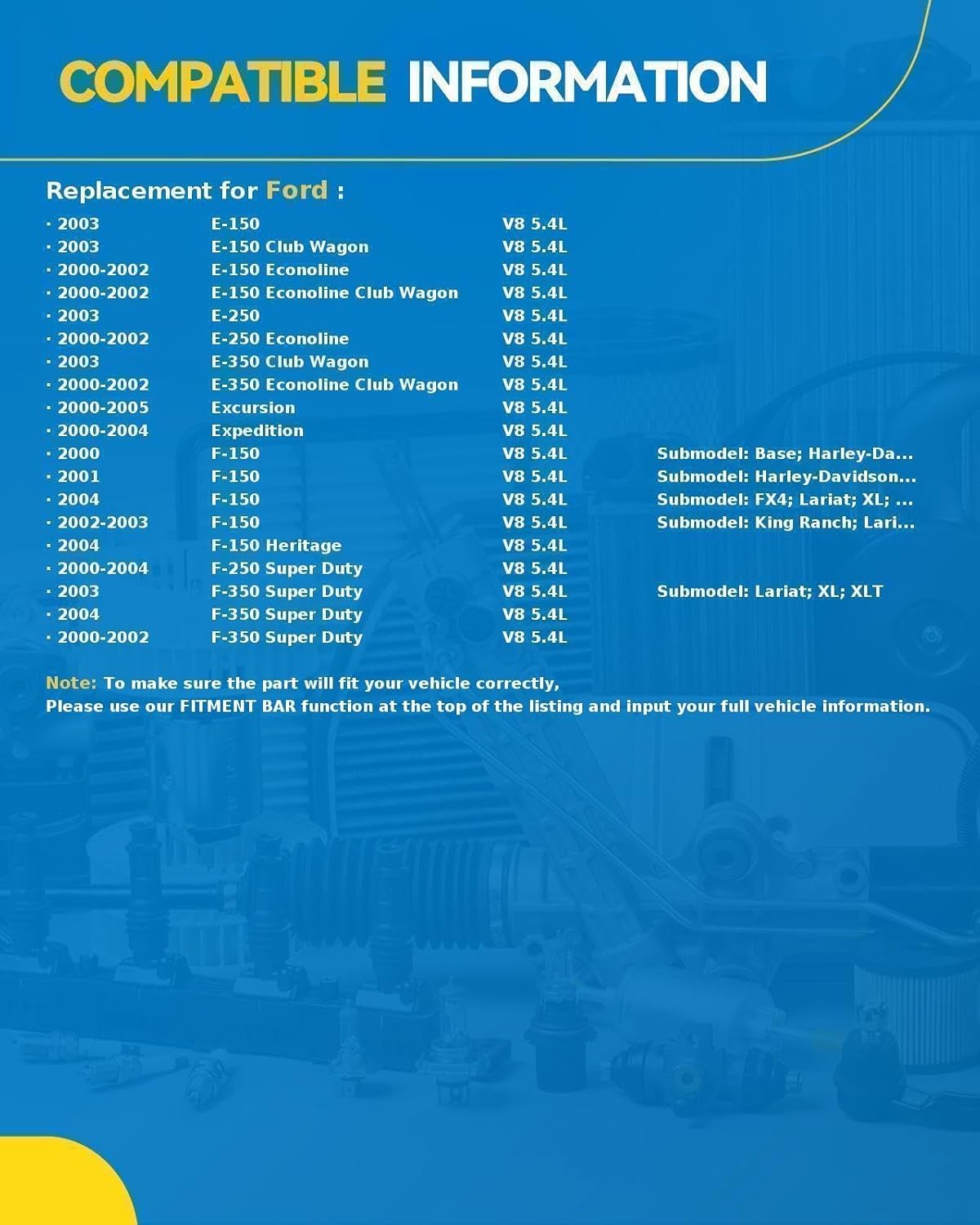 COMPATIBLE INFORMATION

Replacement for Ford :

| | | | |
|---|---|---|---|
| · 2003 | E-150 | V8 5.4L | |
| · 2003 | E-150 Club Wagon | V8 5.4L | |
| · 2000-2002 | E-150 Econoline | V8 5.4L | |
| · 2000-2002 | E-150 Econoline Club Wagon | V8 5.4L | |
| · 2003 | E-250 | V8 5.4L | |
| · 2000-2002 | E-250 Econoline | V8 5.4L | |
| · 2003 | E-350 Club Wagon | V8 5.4L | |
| · 2000-2002 | E-350 Econoline Club Wagon | V8 5.4L | |
| · 2000-2005 | Excursion | V8 5.4L | |
| · 2000-2004 | Expedition | V8 5.4L | |
| · 2000 | F-150 | V8 5.4L | Submodel: Base; Harley-Da... |
| · 2001 | F-150 | V8 5.4L | Submodel: Harley-Davidson... |
| · 2004 | F-150 | V8 5.4L | Submodel: FX4; Lariat; XL; ... |
| · 2002-2003 | F-150 | V8 5.4L | Submodel: King Ranch; Lari... |
| · 2004 | F-150 Heritage | V8 5.4L | |
| · 2000-2004 | F-250 Super Duty | V8 5.4L | |
| · 2003 | F-350 Super Duty | V8 5.4L | Submodel: Lariat; XL; XLT |
| · 2004 | F-350 Super Duty | V8 5.4L | |
| · 2000-2002 | F-350 Super Duty | V8 5.4L | |

Note: To make sure the part will fit your vehicle correctly,
Please use our FITMENT BAR function at the top of the listing and input your full vehicle information.